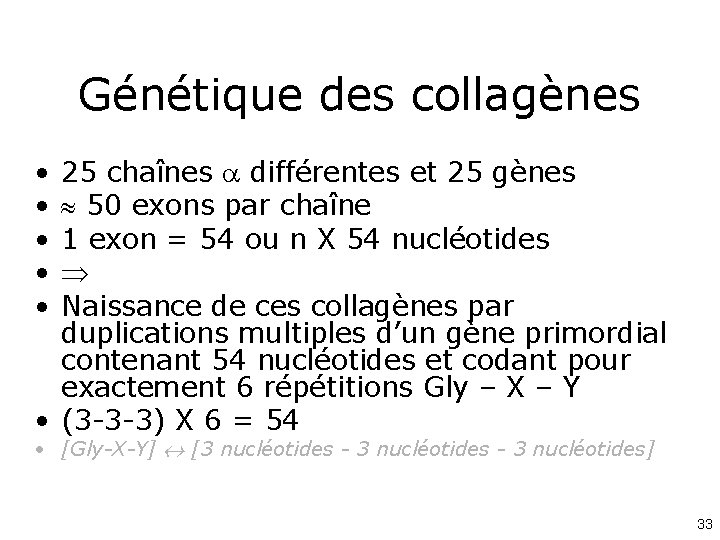 Génétique des collagènes

• 25 chaînes $\alpha$ différentes et 25 gènes
• $\approx$ 50 exons par chaîne
• 1 exon = 54 ou n X 54 nucléotides
• $\Rightarrow$
• Naissance de ces collagènes par duplications multiples d'un gène primordial contenant 54 nucléotides et codant pour exactement 6 répétitions Gly – X – Y
• (3-3-3) X 6 = 54
• [Gly-X-Y] $\leftrightarrow$ [3 nucléotides - 3 nucléotides - 3 nucléotides]

33